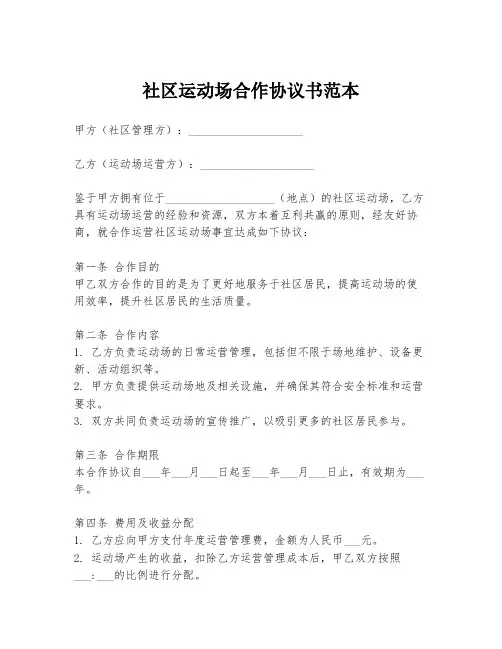 社区运动场合作协议书范本

甲方（社区管理方）：____________________

乙方（运动场运营方）：____________________

鉴于甲方拥有位于____________________（地点）的社区运动场，乙方具有运动场运营的经验和资源，双方本着互利共赢的原则，经友好协商，就合作运营社区运动场事宜达成如下协议：

第一条 合作目的
甲乙双方合作的目的是为了更好地服务于社区居民，提高运动场的使用效率，提升社区居民的生活质量。

第二条 合作内容
1. 乙方负责运动场的日常运营管理，包括但不限于场地维护、设备更新、活动组织等。
2. 甲方负责提供运动场地及相关设施，并确保其符合安全标准和运营要求。
3. 双方共同负责运动场的宣传推广，以吸引更多的社区居民参与。

第三条 合作期限
本合作协议自___年___月___日起至___年___月___日止，有效期为___年。

第四条 费用及收益分配
1. 乙方应向甲方支付年度运营管理费，金额为人民币___元。
2. 运动场产生的收益，扣除乙方运营管理成本后，甲乙双方按照___：___的比例进行分配。